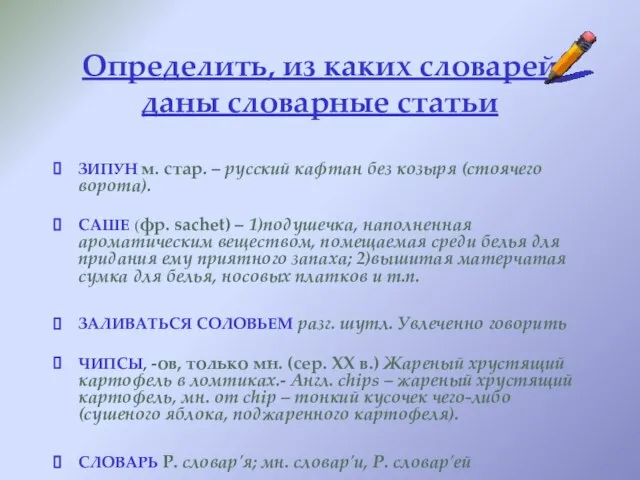 Определить, из каких словарей даны словарные статьи

ЗИПУН м. стар. – русский кафтан без козыря (стоячего ворота).

САШЕ (фр. sachet) – 1)подушечка, наполненная ароматическим веществом, помещаемая среди белья для придания ему приятного запаха; 2)вышитая матерчатая сумка для белья, носовых платков и т.п.

ЗАЛИВАТЬСЯ СОЛОВЬЕМ разг. шутл. Увлеченно говорить

ЧИПСЫ, -ов, только мн. (сер. XX в.) Жареный хрустящий картофель в ломтиках.- Англ. chips – жареный хрустящий картофель, мн. от chip – тонкий кусочек чего-либо (сушеного яблока, поджаренного картофеля).

СЛОВАРЬ Р. словар'я; мн. словар'и, Р. словар'ей